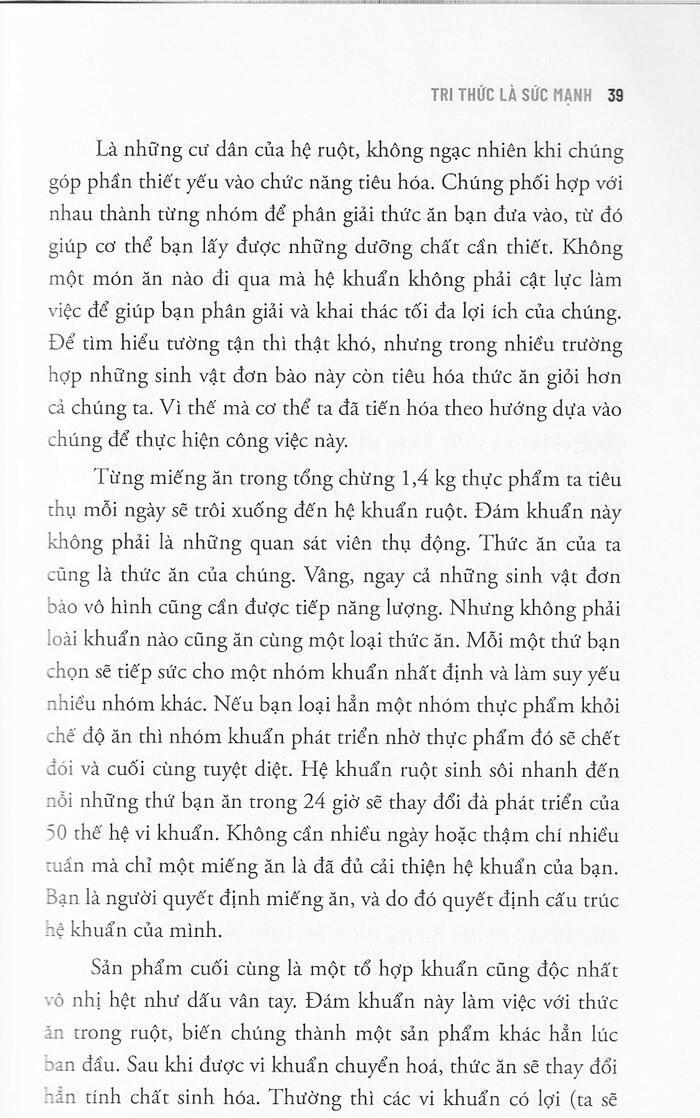 TRI THỨC LÀ SỨC MẠNH 39

Là những cư dân của hệ ruột, không ngạc nhiên khi chúng góp phần thiết yếu vào chức năng tiêu hóa. Chúng phối hợp với nhau thành từng nhóm để phân giải thức ăn bạn đưa vào, từ đó giúp cơ thể bạn lấy được những dưỡng chất cần thiết. Không một món ăn nào đi qua mà hệ khuẩn không phải cật lực làm việc để giúp bạn phân giải và khai thác tối đa lợi ích của chúng. Để tìm hiểu tường tận thì thật khó, nhưng trong nhiều trường hợp những sinh vật đơn bào này còn tiêu hóa thức ăn giỏi hơn cả chúng ta. Vì thế mà cơ thể ta đã tiến hóa theo hướng dựa vào chúng để thực hiện công việc này.

Từng miếng ăn trong tổng chừng 1,4 kg thực phẩm ta tiêu thụ mỗi ngày sẽ trôi xuống đến hệ khuẩn ruột. Đám khuẩn này không phải là những quan sát viên thụ động. Thức ăn của ta cũng là thức ăn của chúng. Vâng, ngay cả những sinh vật đơn bào vô hình cũng cần được tiếp năng lượng. Nhưng không phải loài khuẩn nào cũng ăn cùng một loại thức ăn. Mỗi một thứ bạn chọn sẽ tiếp sức cho một nhóm khuẩn nhất định và làm suy yếu nhiều nhóm khác. Nếu bạn loại hẳn một nhóm thực phẩm khỏi chế độ ăn thì nhóm khuẩn phát triển nhờ thực phẩm đó sẽ chết đói và cuối cùng tuyệt diệt. Hệ khuẩn ruột sinh sôi nhanh đến nỗi những thứ bạn ăn trong 24 giờ sẽ thay đổi đà phát triển của 50 thế hệ vi khuẩn. Không cần nhiều ngày hoặc thậm chí nhiều tuần mà chỉ một miếng ăn là đã đủ cải thiện hệ khuẩn của bạn. Bạn là người quyết định miếng ăn, và do đó quyết định cấu trúc hệ khuẩn của mình.

Sản phẩm cuối cùng là một tổ hợp khuẩn cũng độc nhất vô nhị hệt như dấu vân tay. Đám khuẩn này làm việc với thức ăn trong ruột, biến chúng thành một sản phẩm khác hẳn lúc ban đầu. Sau khi được vi khuẩn chuyển hoá, thức ăn sẽ thay đổi hẳn tính chất sinh hóa. Thường thì các vi khuẩn có lợi (ta sẽ